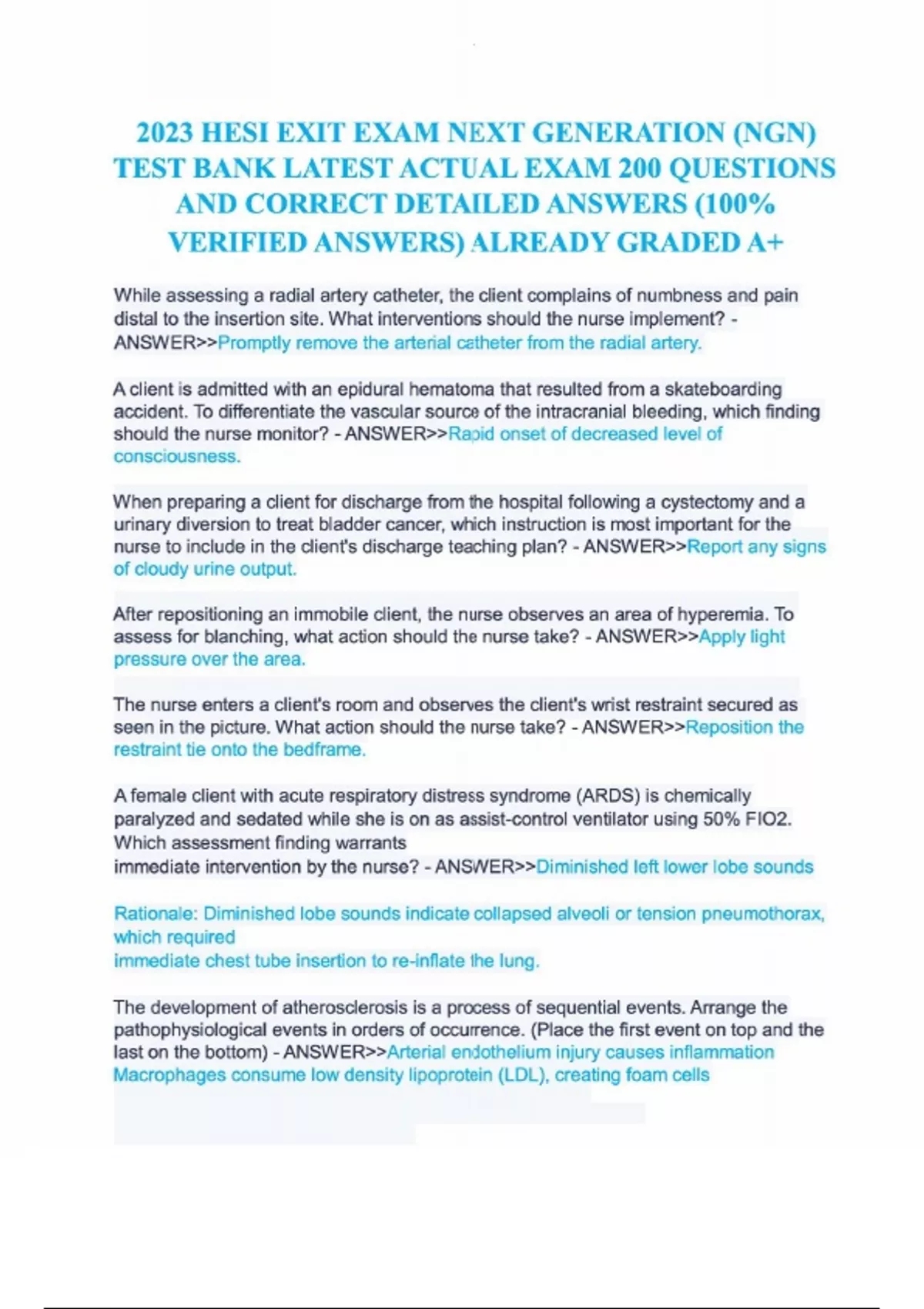 2023 HESI EXIT EXAM NEXT GENERATION (NGN) TEST BANK LATEST ACTUAL EXAM 200 QUESTIONS AND CORRECT DETAILED ANSWERS (100% VERIFIED ANSWERS) ALREADY GRADED A+

While assessing a radial artery catheter, the client complains of numbness and pain distal to the insertion site. What interventions should the nurse implement? - ANSWER>>Promptly remove the arterial catheter from the radial artery.

A client is admitted with an epidural hematoma that resulted from a skateboarding accident. To differentiate the vascular source of the intracranial bleeding, which finding should the nurse monitor? - ANSWER>>Rapid onset of decreased level of consciousness.

When preparing a client for discharge from the hospital following a cystectomy and a urinary diversion to treat bladder cancer, which instruction is most important for the nurse to include in the client's discharge teaching plan? - ANSWER>>Report any signs of cloudy urine output.

After repositioning an immobile client, the nurse observes an area of hyperemia. To assess for blanching, what action should the nurse take? - ANSWER>>Apply light pressure over the area.

The nurse enters a client's room and observes the client's wrist restraint secured as seen in the picture. What action should the nurse take? - ANSWER>>Reposition the restraint tie onto the bedframe.

A female client with acute respiratory distress syndrome (ARDS) is chemically paralyzed and sedated while she is on as assist-control ventilator using 50% FIO2. Which assessment finding warrants
immediate intervention by the nurse? - ANSWER>>Diminished left lower lobe sounds

Rationale: Diminished lobe sounds indicate collapsed alveoli or tension pneumothorax, which required
immediate chest tube insertion to re-inflate the lung.

The development of atherosclerosis is a process of sequential events. Arrange the pathophysiological events in orders of occurrence. (Place the first event on top and the last on the bottom) - ANSWER>>Arterial endothelium injury causes inflammation
Macrophages consume low density lipoprotein (LDL), creating foam cells